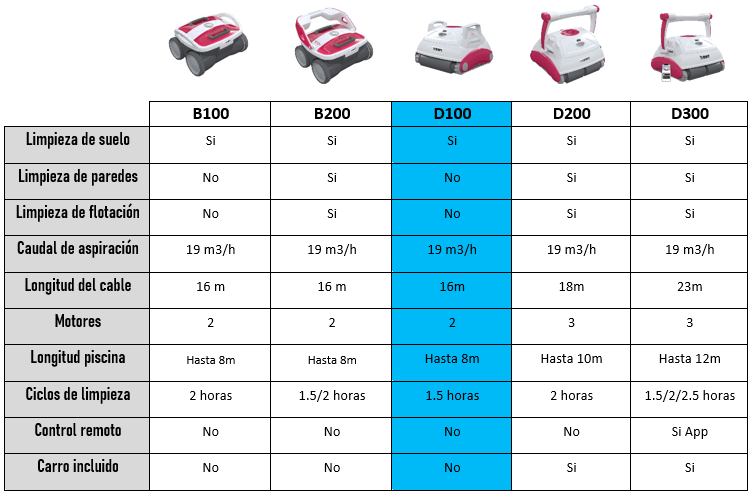 | | B100 | B200 | D100 | D200 | D300 |
|---|---|---|---|---|---|
| Limpieza de suelo | Si | Si | Si | Si | Si |
| Limpieza de paredes | No | Si | No | Si | Si |
| Limpieza de flotación | No | Si | No | Si | Si |
| Caudal de aspiración | 19 m3/h | 19 m3/h | 19 m3/h | 19 m3/h | 19 m3/h |
| Longitud del cable | 16 m | 16 m | 16m | 18m | 23m |
| Motores | 2 | 2 | 2 | 3 | 3 |
| Longitud piscina | Hasta 8m | Hasta 8m | Hasta 8m | Hasta 10m | Hasta 12m |
| Ciclos de limpieza | 2 horas | 1.5/2 horas | 1.5 horas | 2 horas | 1.5/2/2.5 horas |
| Control remoto | No | No | No | No | Si App |
| Carro incluido | No | No | No | Si | Si |